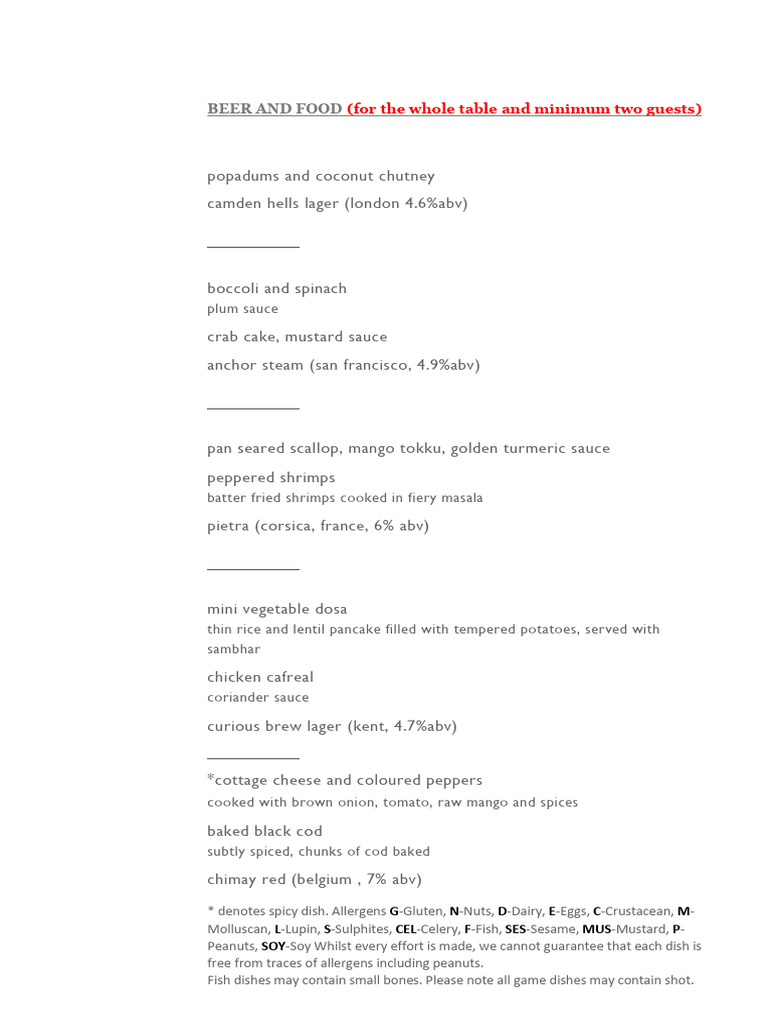 BEER AND FOOD (for the whole table and minimum two guests)

popadums and coconut chutney

camden hells lager (london 4.6%abv)

boccoli and spinach
plum sauce

crab cake, mustard sauce

anchor steam (san francisco, 4.9%abv)

pan seared scallop, mango tokku, golden turmeric sauce

peppered shrimps
batter fried shrimps cooked in fiery masala

pietra (corsica, france, 6% abv)

mini vegetable dosa
thin rice and lentil pancake filled with tempered potatoes, served with sambhar

chicken cafreal
coriander sauce

curious brew lager (kent, 4.7%abv)

*cottage cheese and coloured peppers
cooked with brown onion, tomato, raw mango and spices

baked black cod
subtly spiced, chunks of cod baked

chimay red (belgium , 7% abv)

* denotes spicy dish. Allergens G-Gluten, N-Nuts, D-Dairy, E-Eggs, C-Crustacean, M-Molluscan, L-Lupin, S-Sulphites, CEL-Celery, F-Fish, SES-Sesame, MUS-Mustard, P-Peanuts, SOY-Soy Whilst every effort is made, we cannot guarantee that each dish is free from traces of allergens including peanuts.
Fish dishes may contain small bones. Please note all game dishes may contain shot.